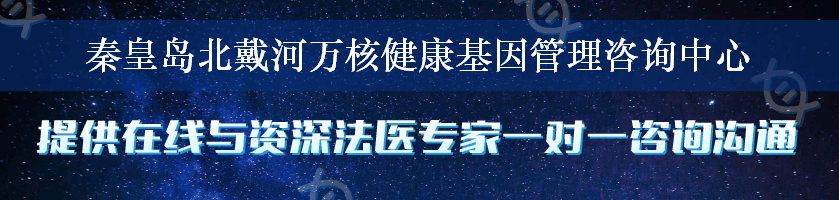 秦皇岛北戴河万核健康基因管理咨询中心

提供在线与资深法医专家一对一咨询沟通